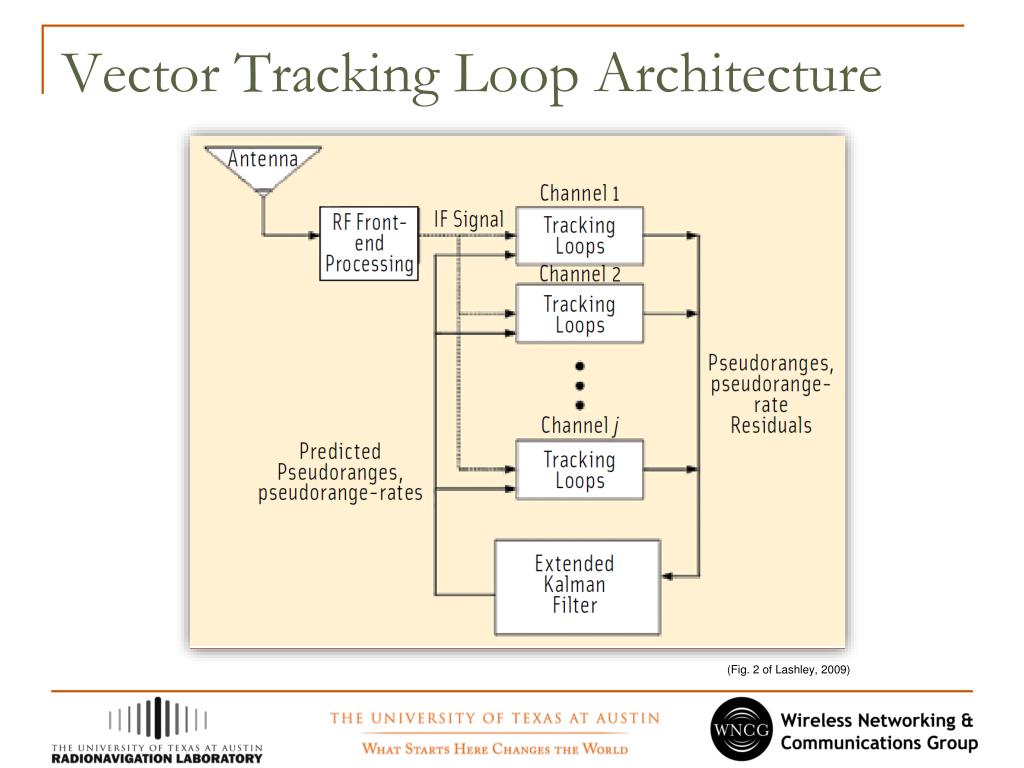 Vector Tracking Loop Architecture

Antenna

RF Front-end Processing

IF Signal

Channel 1

Tracking Loops

Channel 2

Tracking Loops

Channel $j$

Tracking Loops

Pseudoranges, pseudorange-rate Residuals

Predicted Pseudoranges, pseudorange-rates

Extended Kalman Filter

(Fig. 2 of Lashley, 2009)

THE UNIVERSITY OF TEXAS AT AUSTIN
RADIONAVIGATION LABORATORY

THE UNIVERSITY OF TEXAS AT AUSTIN
WHAT STARTS HERE CHANGES THE WORLD

WNCG
Wireless Networking & Communications Group